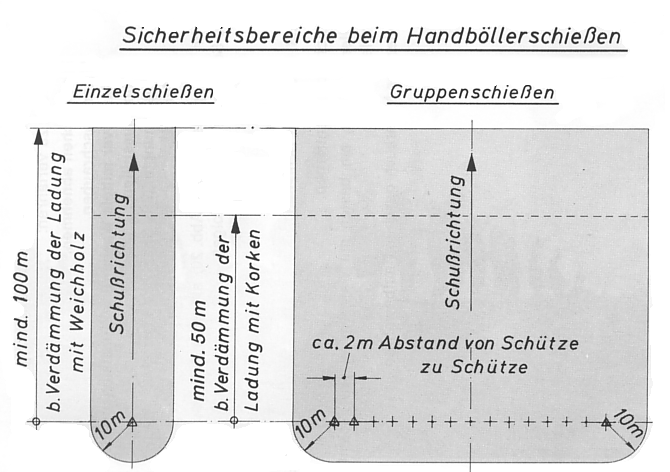 Sicherheitsbereiche beim Handböllerschießen

Einzelschießen

mind. 100 m
b. Verdämmung der Ladung mit Weichholz

Schußrichtung

10m

mind. 50 m
b. Verdämmung der Ladung mit Korken

Gruppenschießen

Schußrichtung

ca. 2m Abstand von Schütze zu Schütze

10m

10m